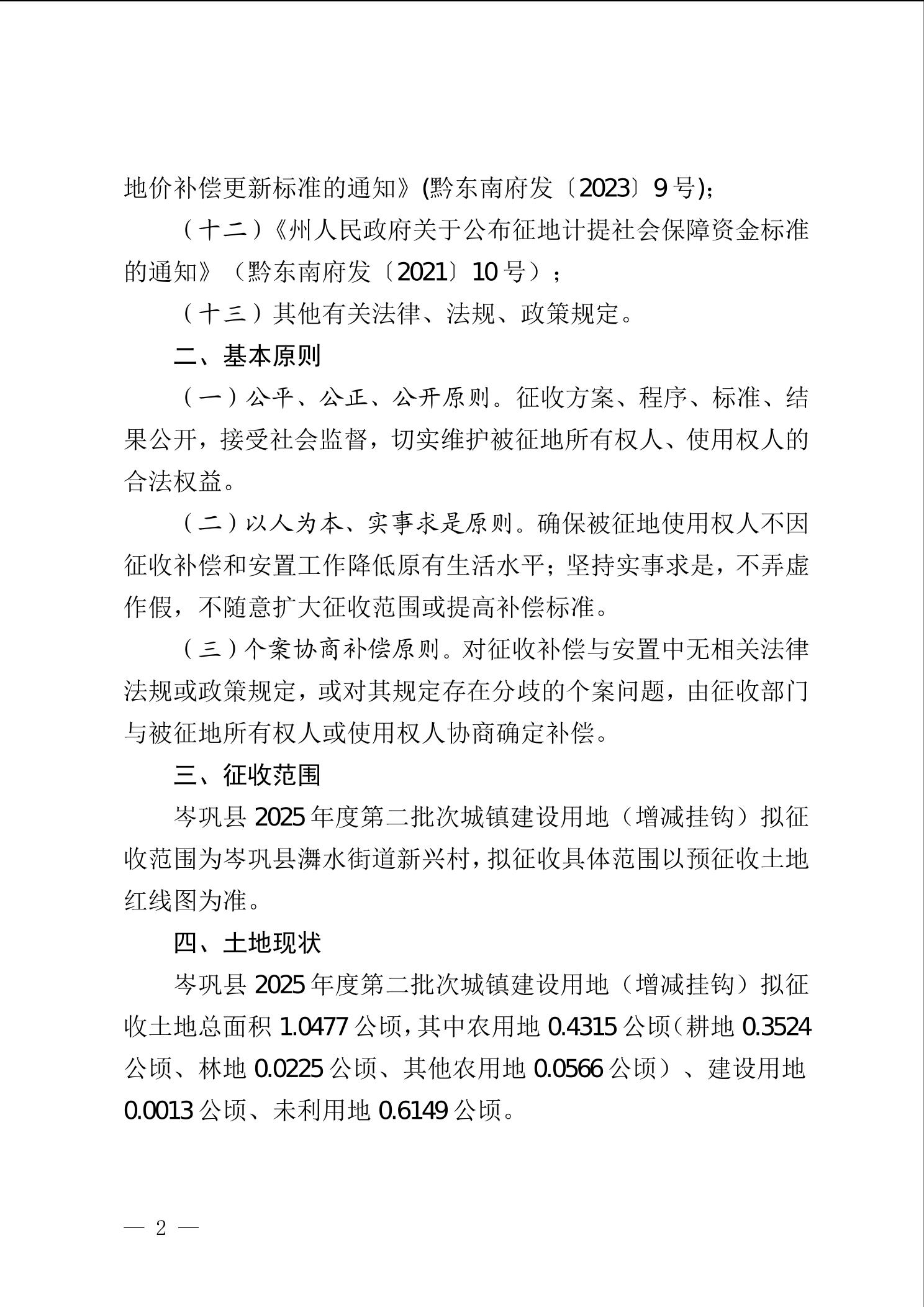 地价补偿更新标准的通知》(黔东南府发〔2023〕9号);

（十二）《州人民政府关于公布征地计提社会保障资金标准的通知》（黔东南府发〔2021〕10号）；

（十三）其他有关法律、法规、政策规定。

二、基本原则

（一）公平、公正、公开原则。征收方案、程序、标准、结果公开，接受社会监督，切实维护被征地所有权人、使用权人的合法权益。

（二）以人为本、实事求是原则。确保被征地使用权人不因征收补偿和安置工作降低原有生活水平；坚持实事求是，不弄虚作假，不随意扩大征收范围或提高补偿标准。

（三）个案协商补偿原则。对征收补偿与安置中无相关法律法规或政策规定，或对其规定存在分歧的个案问题，由征收部门与被征地所有权人或使用权人协商确定补偿。

三、征收范围

岑巩县2025年度第二批次城镇建设用地（增减挂钩）拟征收范围为岑巩县㵲水街道新兴村，拟征收具体范围以预征收土地红线图为准。

四、土地现状

岑巩县2025年度第二批次城镇建设用地（增减挂钩）拟征收土地总面积1.0477公顷，其中农用地0.4315公顷（耕地0.3524公顷、林地0.0225公顷、其他农用地0.0566公顷）、建设用地0.0013公顷、未利用地0.6149公顷。

— 2 —